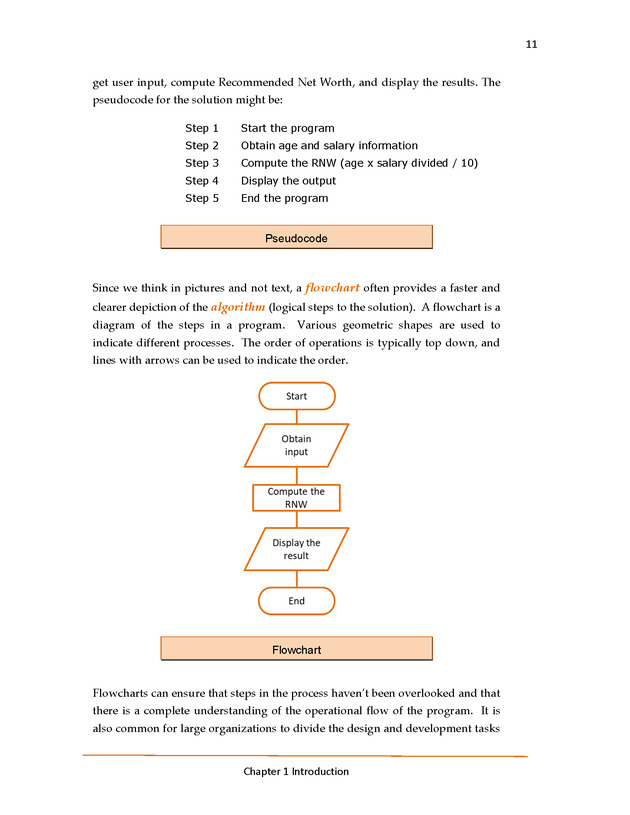 11

get user input, compute Recommended Net Worth, and display the results. The pseudocode for the solution might be:

Step 1 Start the program
Step 2 Obtain age and salary information
Step 3 Compute the RNW (age x salary divided / 10)
Step 4 Display the output
Step 5 End the program

Pseudocode

Since we think in pictures and not text, a flowchart often provides a faster and clearer depiction of the algorithm (logical steps to the solution). A flowchart is a diagram of the steps in a program. Various geometric shapes are used to indicate different processes. The order of operations is typically top down, and lines with arrows can be used to indicate the order.

Start

Obtain input

Compute the RNW

Display the result

End

Flowchart

Flowcharts can ensure that steps in the process haven't been overlooked and that there is a complete understanding of the operational flow of the program. It is also common for large organizations to divide the design and development tasks

Chapter 1 Introduction